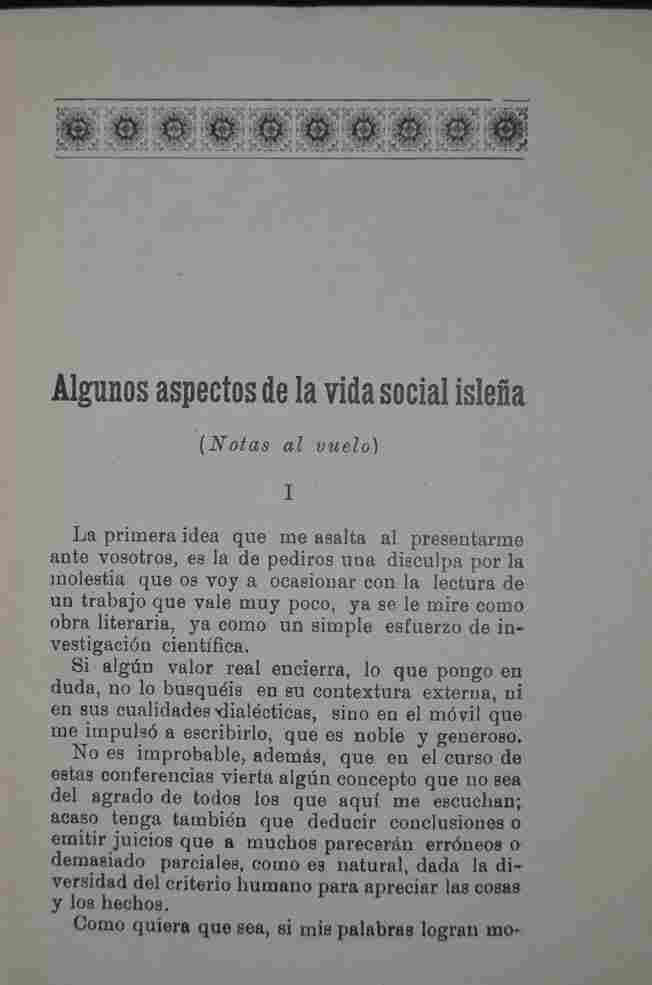 Algunos aspectos de la vida social isleña

(Notas al vuelo)

I

La primera idea que me asalta al presentarme ante vosotros, es la de pediros una disculpa por la molestia que os voy a ocasionar con la lectura de un trabajo que vale muy poco, ya se le mire como obra literaria, ya como un simple esfuerzo de investigación científica.

Si algún valor real encierra, lo que pongo en duda, no lo busquéis en su contextura externa, ni en sus cualidades dialécticas, sino en el móvil que me impulsó a escribirlo, que es noble y generoso.

No es improbable, además, que en el curso de estas conferencias vierta algún concepto que no sea del agrado de todos los que aquí me escuchan; acaso tenga también que deducir conclusiones o emitir juicios que a muchos parecerán erróneos o demasiado parciales, como es natural, dada la diversidad del criterio humano para apreciar las cosas y los hechos.

Como quiera que sea, si mis palabras logran mo-